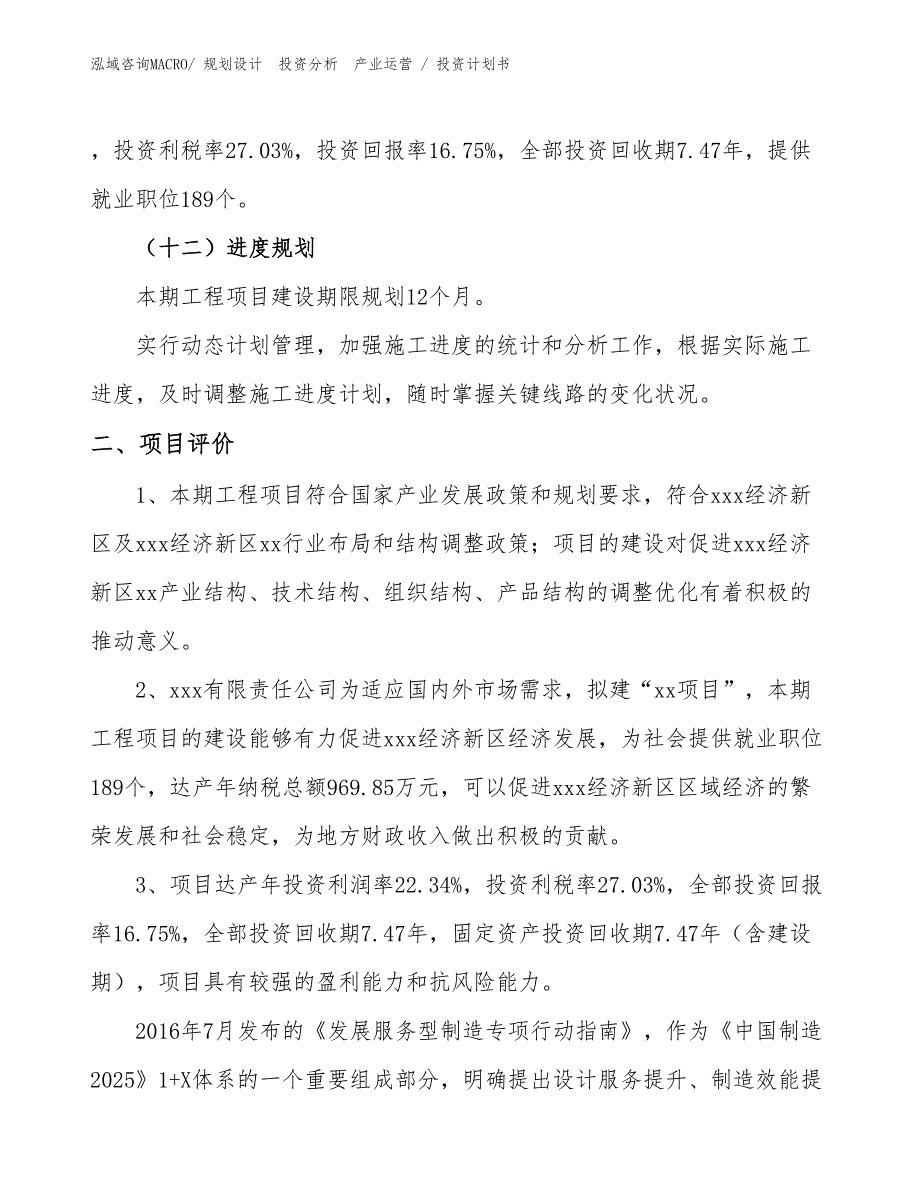 泓域咨询MACRO/ 规划设计 投资分析 产业运营 / 投资计划书

，投资利税率27.03%，投资回报率16.75%，全部投资回收期7.47年，提供就业职位189个。

（十二）进度规划

本期工程项目建设期限规划12个月。

实行动态计划管理，加强施工进度的统计和分析工作，根据实际施工进度，及时调整施工进度计划，随时掌握关键线路的变化状况。

二、项目评价

1、本期工程项目符合国家产业发展政策和规划要求，符合xxx经济新区及xxx经济新区xx行业布局和结构调整政策；项目的建设对促进xxx经济新区xx产业结构、技术结构、组织结构、产品结构的调整优化有着积极的推动意义。

2、xxx有限责任公司为适应国内外市场需求，拟建“xx项目”，本期工程项目的建设能够有力促进xxx经济新区经济发展，为社会提供就业职位189个，达产年纳税总额969.85万元，可以促进xxx经济新区区域经济的繁荣发展和社会稳定，为地方财政收入做出积极的贡献。

3、项目达产年投资利润率22.34%，投资利税率27.03%，全部投资回报率16.75%，全部投资回收期7.47年，固定资产投资回收期7.47年（含建设期），项目具有较强的盈利能力和抗风险能力。

2016年7月发布的《发展服务型制造专项行动指南》，作为《中国制造2025》1+X体系的一个重要组成部分，明确提出设计服务提升、制造效能提